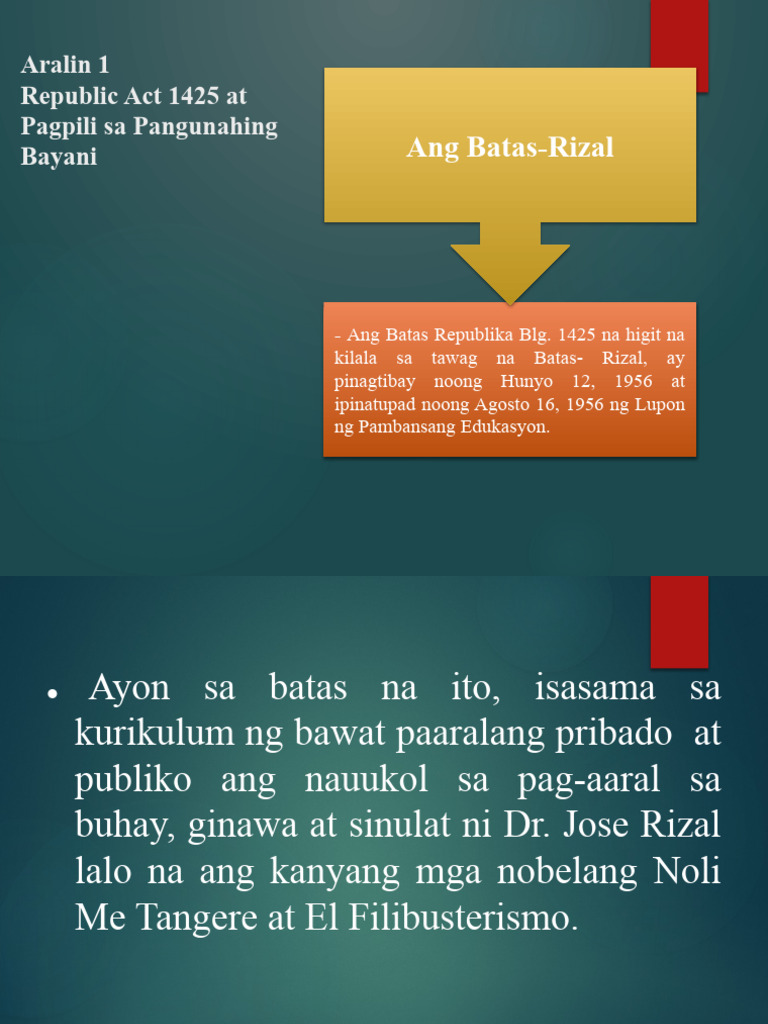 Aralin 1
Republic Act 1425 at Pagpili sa Pangunahing Bayani

Ang Batas-Rizal

- Ang Batas Republika Blg. 1425 na higit na kilala sa tawag na Batas- Rizal, ay pinagtibay noong Hunyo 12, 1956 at ipinatupad noong Agosto 16, 1956 ng Lupon ng Pambansang Edukasyon.

• Ayon sa batas na ito, isasama sa kurikulum ng bawat paaralang pribado at publiko ang nauukol sa pag-aaral sa buhay, ginawa at sinulat ni Dr. Jose Rizal lalo na ang kanyang mga nobelang Noli Me Tangere at El Filibusterismo.